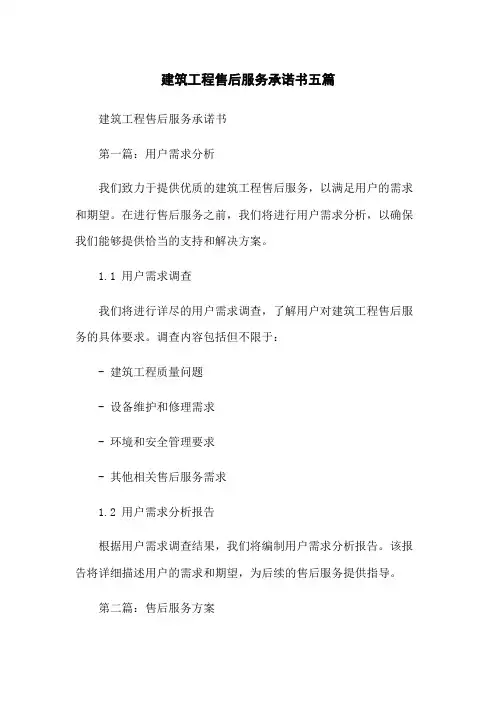 建筑工程售后服务承诺书五篇

建筑工程售后服务承诺书

第一篇：用户需求分析

我们致力于提供优质的建筑工程售后服务，以满足用户的需求和期望。在进行售后服务之前，我们将进行用户需求分析，以确保我们能够提供恰当的支持和解决方案。

1.1 用户需求调查

我们将进行详尽的用户需求调查，了解用户对建筑工程售后服务的具体要求。调查内容包括但不限于：

- 建筑工程质量问题

- 设备维护和修理需求

- 环境和安全管理要求

- 其他相关售后服务需求

1.2 用户需求分析报告

根据用户需求调查结果，我们将编制用户需求分析报告。该报告将详细描述用户的需求和期望，为后续的售后服务提供指导。

第二篇：售后服务方案